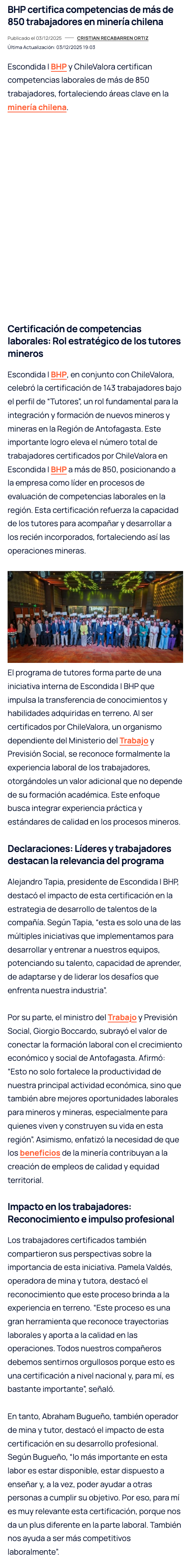 BHP certifica competencias de más de 850 trabajadores en minería chilena

Publicado el 03/12/2025 — CRISTIAN RECABARREN ORTIZ
Última Actualización: 03/12/2025 19:03

Escondida | BHP y ChileValora certifican competencias laborales de más de 850 trabajadores, fortaleciendo áreas clave en la minería chilena.

Certificación de competencias laborales: Rol estratégico de los tutores mineros

Escondida | BHP, en conjunto con ChileValora, celebró la certificación de 143 trabajadores bajo el perfil de "Tutores", un rol fundamental para la integración y formación de nuevos mineros y mineras en la Región de Antofagasta. Este importante logro eleva el número total de trabajadores certificados por ChileValora en Escondida | BHP a más de 850, posicionando a la empresa como líder en procesos de evaluación de competencias laborales en la región. Esta certificación refuerza la capacidad de los tutores para acompañar y desarrollar a los recién incorporados, fortaleciendo así las operaciones mineras.

El programa de tutores forma parte de una iniciativa interna de Escondida | BHP que impulsa la transferencia de conocimientos y habilidades adquiridas en terreno. Al ser certificados por ChileValora, un organismo dependiente del Ministerio del Trabajo y Previsión Social, se reconoce formalmente la experiencia laboral de los trabajadores, otorgándoles un valor adicional que no depende de su formación académica. Este enfoque busca integrar experiencia práctica y estándares de calidad en los procesos mineros.

Declaraciones: Líderes y trabajadores destacan la relevancia del programa

Alejandro Tapia, presidente de Escondida | BHP, destacó el impacto de esta certificación en la estrategia de desarrollo de talentos de la compañía. Según Tapia, "esta es solo una de las múltiples iniciativas que implementamos para desarrollar y entrenar a nuestros equipos, potenciando su talento, capacidad de aprender, de adaptarse y de liderar los desafíos que enfrenta nuestra industria".

Por su parte, el ministro del Trabajo y Previsión Social, Giorgio Boccardo, subrayó el valor de conectar la formación laboral con el crecimiento económico y social de Antofagasta. Afirmó: "Esto no solo fortalece la productividad de nuestra principal actividad económica, sino que también abre mejores oportunidades laborales para mineros y mineras, especialmente para quienes viven y construyen su vida en esta región". Asimismo, enfatizó la necesidad de que los beneficios de la minería contribuyan a la creación de empleos de calidad y equidad territorial.

Impacto en los trabajadores: Reconocimiento e impulso profesional

Los trabajadores certificados también compartieron sus perspectivas sobre la importancia de esta iniciativa. Pamela Valdés, operadora de mina y tutora, destacó el reconocimiento que este proceso brinda a la experiencia en terreno. "Este proceso es una gran herramienta que reconoce trayectorias laborales y aporta a la calidad en las operaciones. Todos nuestros compañeros debemos sentirnos orgullosos porque esto es una certificación a nivel nacional y, para mí, es bastante importante", señaló.

En tanto, Abraham Bugueño, también operador de mina y tutor, destacó el impacto de esta certificación en su desarrollo profesional. Según Bugueño, "lo más importante en esta labor es estar disponible, estar dispuesto a enseñar y, a la vez, poder ayudar a otras personas a cumplir su objetivo. Por eso, para mí es muy relevante esta certificación, porque nos da un plus diferente en la parte laboral. También nos ayuda a ser más competitivos laboralmente".